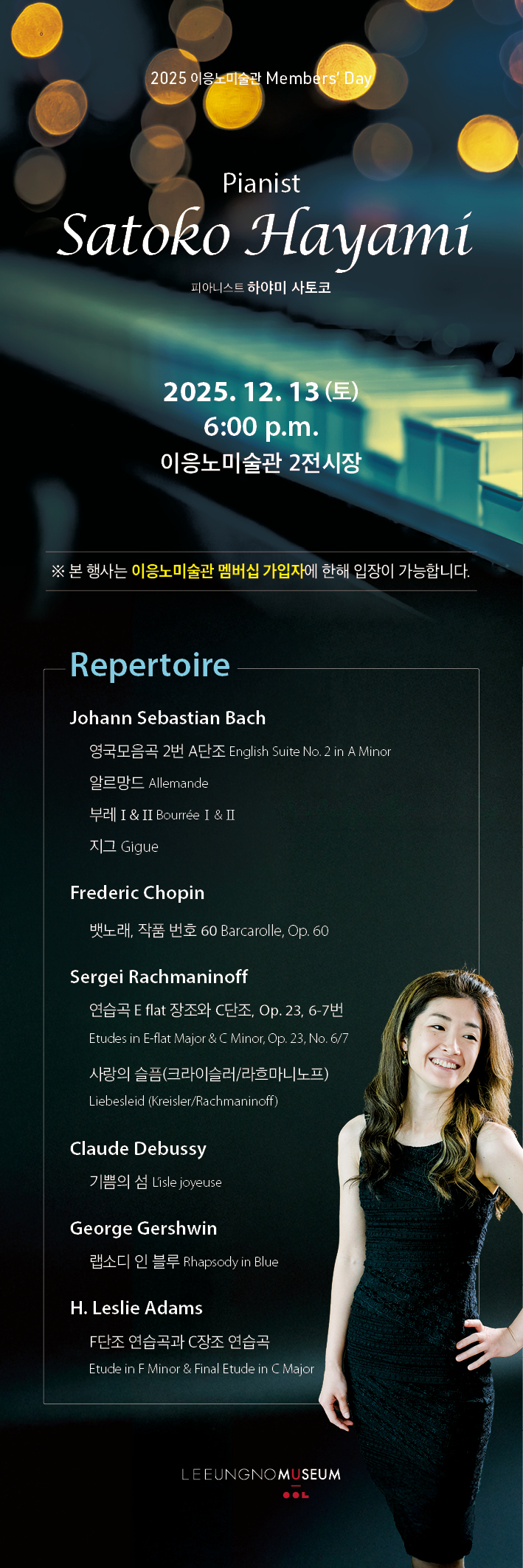 2025 이응노미술관 Members' Day

Pianist
Satoko Hayami

피아니스트 하야미 사토코

2025. 12. 13 (토)
6:00 p.m.
이응노미술관 2전시장

※ 본 행사는 이응노미술관 멤버십 가입자에 한해 입장이 가능합니다.

Repertoire

Johann Sebastian Bach
영국모음곡 2번 A단조 English Suite No. 2 in A Minor
알르망드 Allemande
부레 I & II Bourrée I & II
지그 Gigue

Frederic Chopin
뱃노래, 작품 번호 60 Barcarolle, Op. 60

Sergei Rachmaninoff
연습곡 E flat 장조와 C단조, Op. 23, 6-7번
Etudes in E-flat Major & C Minor, Op. 23, No. 6/7
사랑의 슬픔(크라이슬러/라흐마니노프)
Liebesleid (Kreisler/Rachmaninoff)

Claude Debussy
기쁨의 섬 L'isle joyeuse

George Gershwin
랩소디 인 블루 Rhapsody in Blue

H. Leslie Adams
F단조 연습곡과 C장조 연습곡
Etude in F Minor & Final Etude in C Major

LEEUNGNOMUSEUM